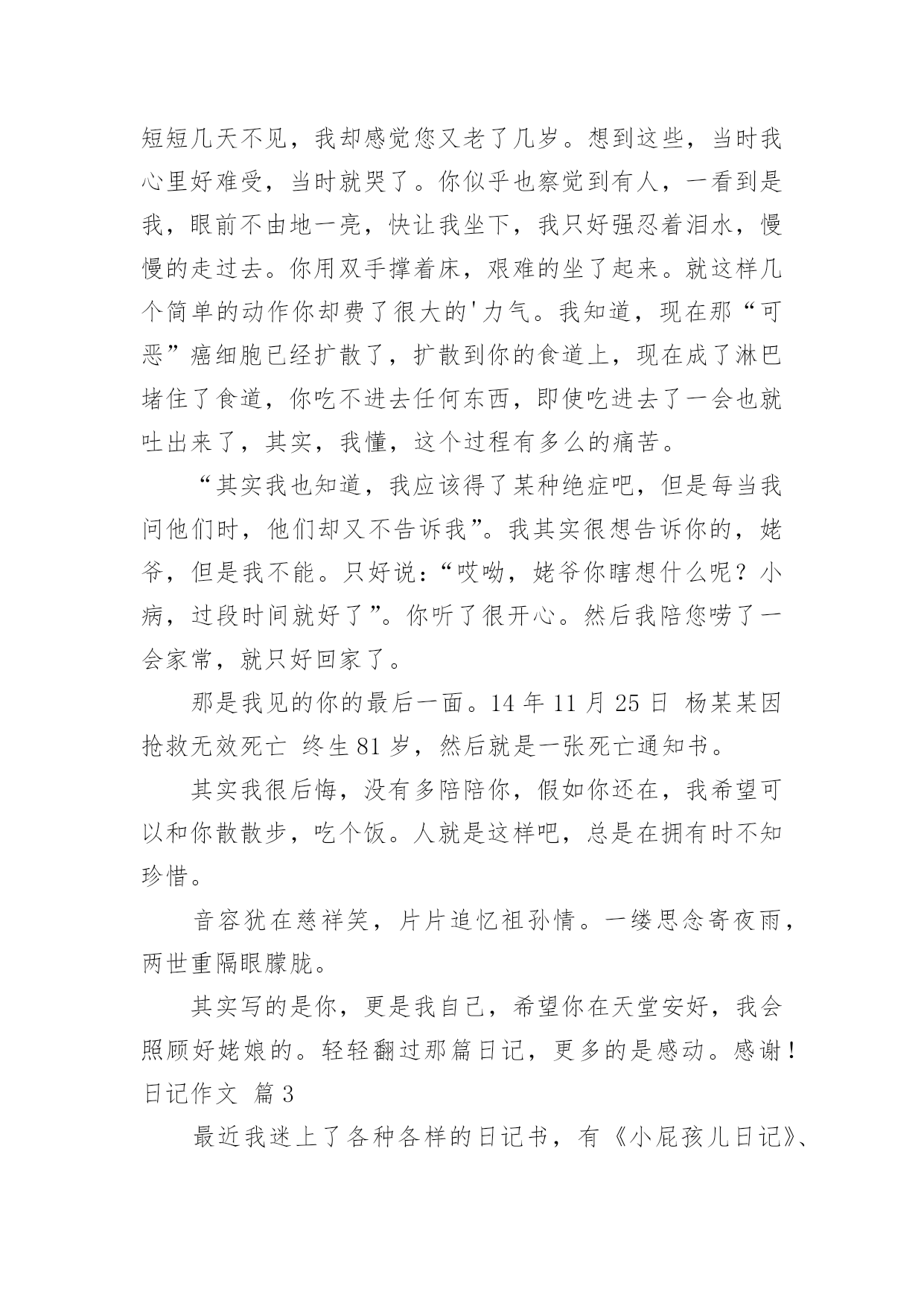 短短几天不见，我却感觉您又老了几岁。想到这些，当时我心里好难受，当时就哭了。你似乎也察觉到有人，一看到是我，眼前不由地一亮，快让我坐下，我只好强忍着泪水，慢慢的走过去。你用双手撑着床，艰难的坐了起来。就这样几个简单的动作你却费了很大的'力气。我知道，现在那“可恶”癌细胞已经扩散了，扩散到你的食道上，现在成了淋巴堵住了食道，你吃不进去任何东西，即使吃进去了一会也就吐出来了，其实，我懂，这个过程有多么的痛苦。

“其实我也知道，我应该得了某种绝症吧，但是每当我问他们时，他们却又不告诉我”。我其实很想告诉你的，姥爷，但是我不能。只好说：“哎呦，姥爷你瞎想什么呢？小病，过段时间就好了”。你听了很开心。然后我陪您唠了一会家常，就只好回家了。

那是我见的你的最后一面。14 年 11 月 25 日 杨某某因抢救无效死亡 终生 81 岁，然后就是一张死亡通知书。

其实我很后悔，没有多陪陪你，假如你还在，我希望可以和你散散步，吃个饭。人就是这样吧，总是在拥有时不知珍惜。

音容犹在慈祥笑，片片追忆祖孙情。一缕思念寄夜雨，两世重隔眼朦胧。

其实写的是你，更是我自己，希望你在天堂安好，我会照顾好姥娘的。轻轻翻过那篇日记，更多的是感动。感谢！

日记作文 篇 3

最近我迷上了各种各样的日记书，有《小屁孩儿日记》、